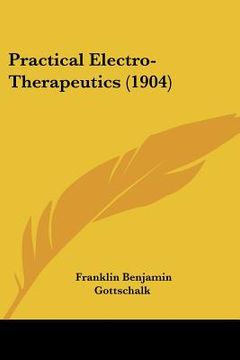 Practical Electro-Therapeutics (1904)

Franklin Benjamin Gottschalk